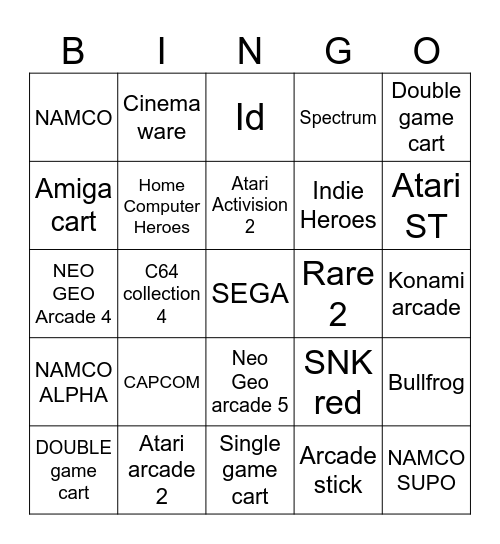 | B | I | N | G | O |
|---|---|---|---|---|
| NAMCO | Cinema ware | Id | Spectrum | Double game cart |
| Amiga cart | Home Computer Heroes | Atari Activision 2 | Indie Heroes | Atari ST |
| NEO GEO Arcade 4 | C64 collection 4 | SEGA | Rare 2 | Konami arcade |
| NAMCO ALPHA | CAPCOM | Neo Geo arcade 5 | SNK red | Bullfrog |
| DOUBLE game cart | Atari arcade 2 | Single game cart | Arcade stick | NAMCO SUPO |